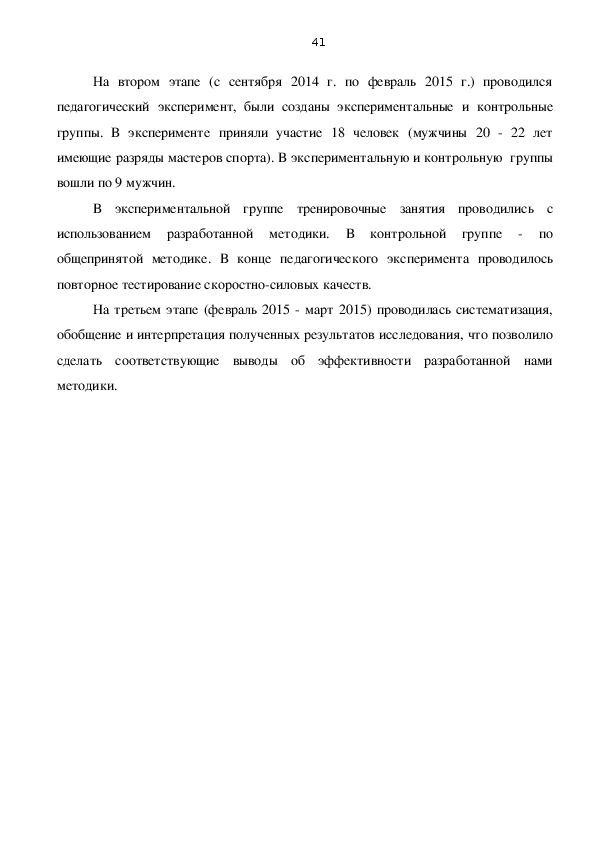 41

На втором этапе (с сентября 2014 г. по февраль 2015 г.) проводился педагогический эксперимент, были созданы экспериментальные и контрольные группы. В эксперименте приняли участие 18 человек (мужчины 20 - 22 лет имеющие разряды мастеров спорта). В экспериментальную и контрольную группы вошли по 9 мужчин.

В экспериментальной группе тренировочные занятия проводились с использованием разработанной методики. В контрольной группе - по общепринятой методике. В конце педагогического эксперимента проводилось повторное тестирование скоростно-силовых качеств.

На третьем этапе (февраль 2015 - март 2015) проводилась систематизация, обобщение и интерпретация полученных результатов исследования, что позволило сделать соответствующие выводы об эффективности разработанной нами методики.